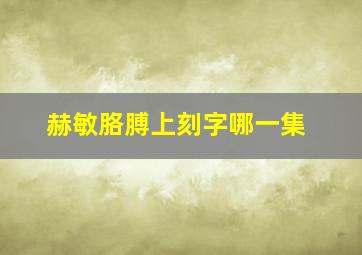 赫敏胳膊上刻字哪一集